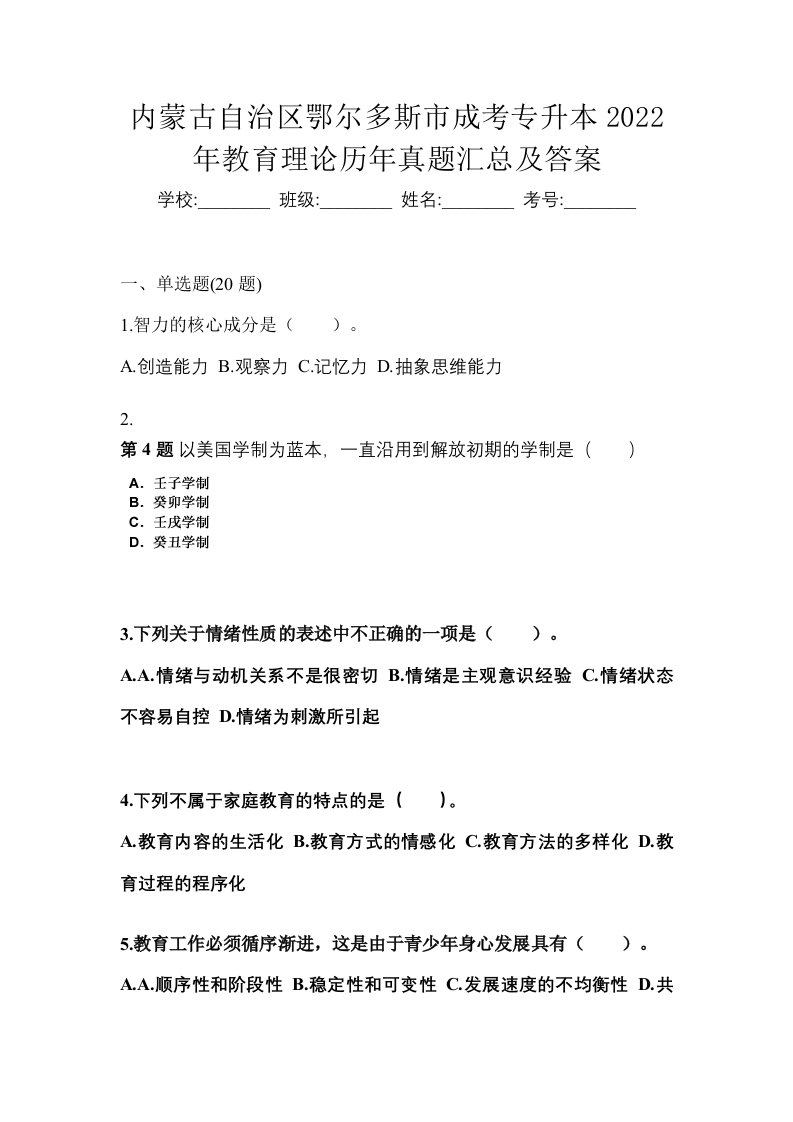 内蒙古自治区鄂尔多斯市成考专升本 2022 年教育理论历年真题汇总及答案

学校:________ 班级:________ 姓名:________ 考号:________

一、单选题(20 题)

1.智力的核心成分是（　　）。

A.创造能力 B.观察力 C.记忆力 D.抽象思维能力

2.

第 4 题 以美国学制为蓝本，一直沿用到解放初期的学制是（　　）

A．壬子学制
B．癸卯学制
C．壬戌学制
D．癸丑学制

3.下列关于情绪性质的表述中不正确的一项是（　　）。

A.A.情绪与动机关系不是很密切 B.情绪是主观意识经验 C.情绪状态不容易自控 D.情绪为刺激所引起

4.下列不属于家庭教育的特点的是（　　）。

A.教育内容的生活化 B.教育方式的情感化 C.教育方法的多样化 D.教育过程的程序化

5.教育工作必须循序渐进，这是由于青少年身心发展具有（　　）。

A.A.顺序性和阶段性 B.稳定性和可变性 C.发展速度的不均衡性 D.共